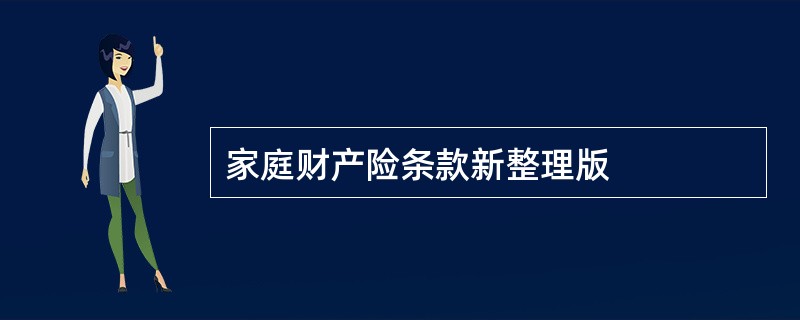 家庭财产险条款新整理版